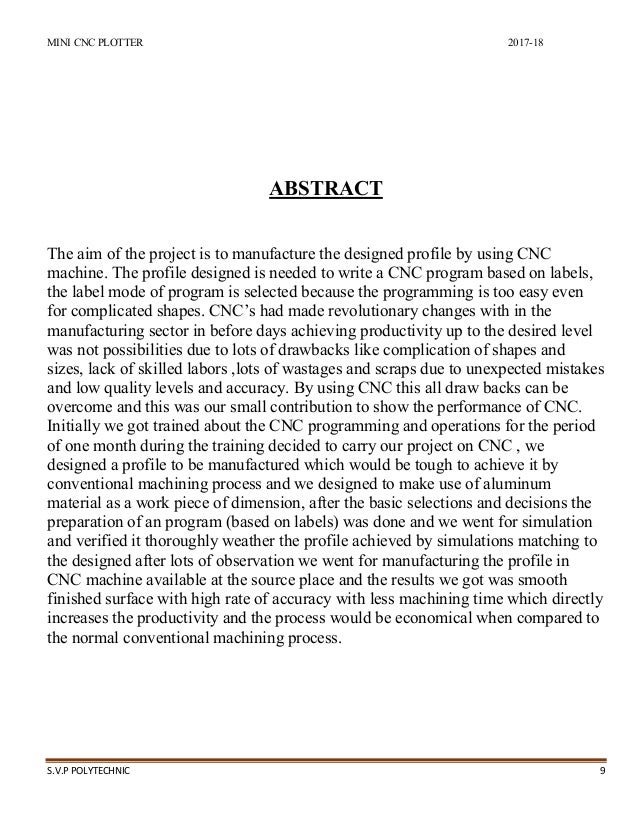 MINI CNC PLOTTER 2017-18

ABSTRACT

The aim of the project is to manufacture the designed profile by using CNC machine. The profile designed is needed to write a CNC program based on labels, the label mode of program is selected because the programming is too easy even for complicated shapes. CNC's had made revolutionary changes with in the manufacturing sector in before days achieving productivity up to the desired level was not possibilities due to lots of drawbacks like complication of shapes and sizes, lack of skilled labors ,lots of wastages and scraps due to unexpected mistakes and low quality levels and accuracy. By using CNC this all draw backs can be overcome and this was our small contribution to show the performance of CNC. Initially we got trained about the CNC programming and operations for the period of one month during the training decided to carry our project on CNC , we designed a profile to be manufactured which would be tough to achieve it by conventional machining process and we designed to make use of aluminum material as a work piece of dimension, after the basic selections and decisions the preparation of an program (based on labels) was done and we went for simulation and verified it thoroughly weather the profile achieved by simulations matching to the designed after lots of observation we went for manufacturing the profile in CNC machine available at the source place and the results we got was smooth finished surface with high rate of accuracy with less machining time which directly increases the productivity and the process would be economical when compared to the normal conventional machining process.

S.V.P POLYTECHNIC 9